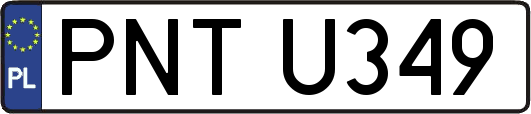 PL
PNT U349